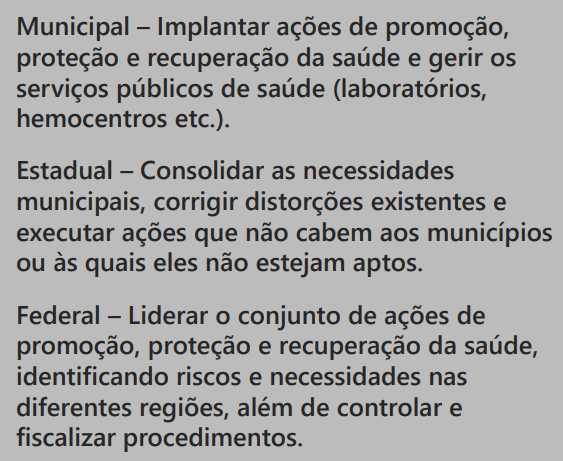 Municipal – Implantar ações de promoção, proteção e recuperação da saúde e gerir os serviços públicos de saúde (laboratórios, hemocentros etc.).

Estadual – Consolidar as necessidades municipais, corrigir distorções existentes e executar ações que não cabem aos municípios ou às quais eles não estejam aptos.

Federal – Liderar o conjunto de ações de promoção, proteção e recuperação da saúde, identificando riscos e necessidades nas diferentes regiões, além de controlar e fiscalizar procedimentos.